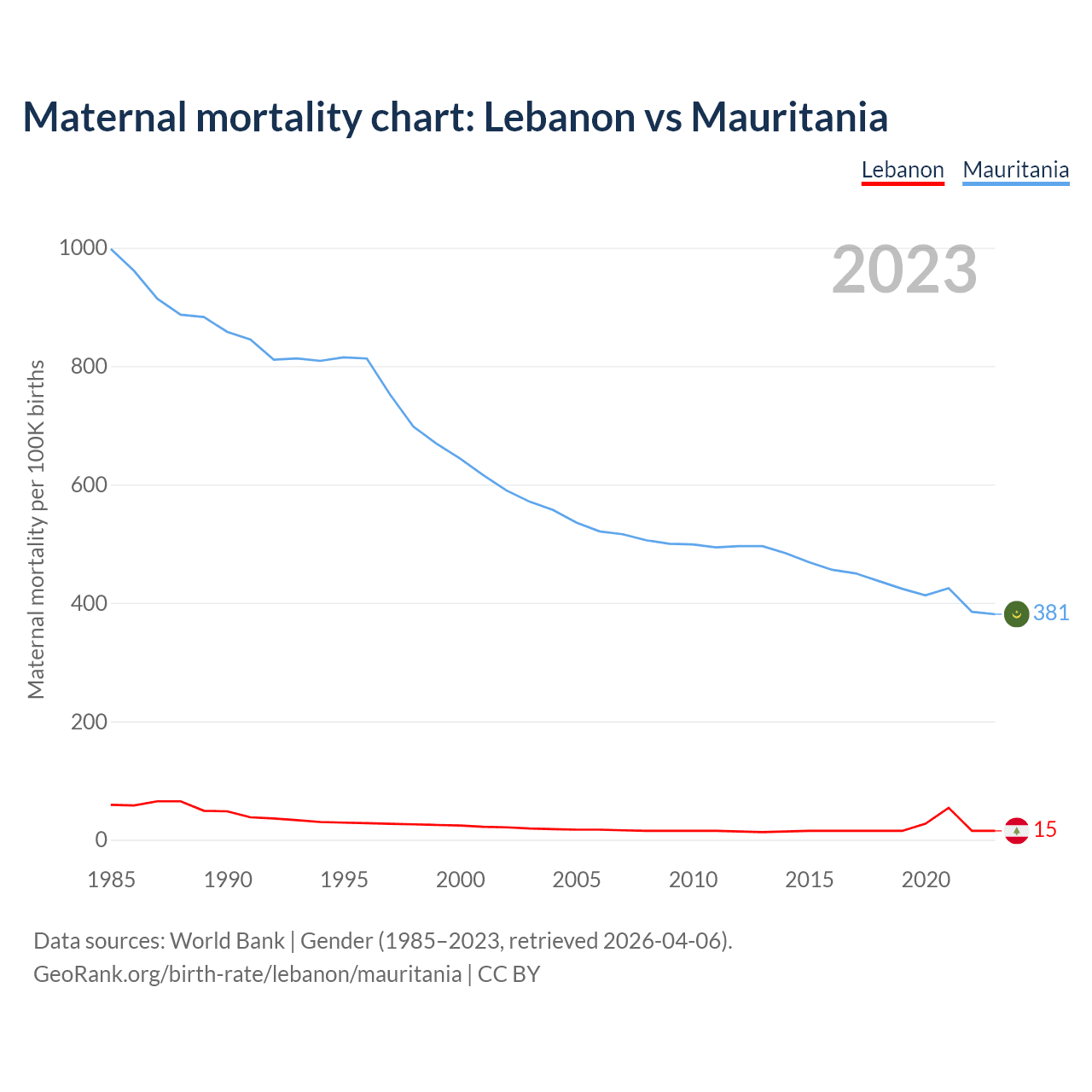 Maternal mortality chart: Lebanon vs Mauritania

Lebanon Mauritania

2023

Maternal mortality per 100K births

1000
800
600
400
200
0

381
15

1985 1990 1995 2000 2005 2010 2015 2020

Data sources: World Bank | Gender (1985–2023, retrieved 2026-04-06).
GeoRank.org/birth-rate/lebanon/mauritania | CC BY